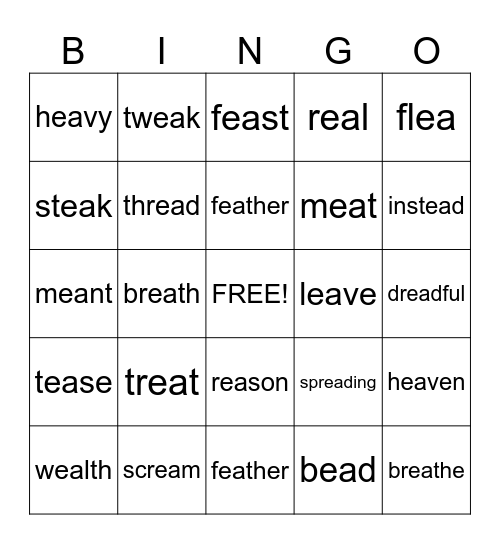 | B | I | N | G | O |
|---|---|---|---|---|
| heavy | tweak | feast | real | flea |
| steak | thread | feather | meat | instead |
| meant | breath | FREE! | leave | dreadful |
| tease | treat | reason | spreading | heaven |
| wealth | scream | feather | bead | breathe |